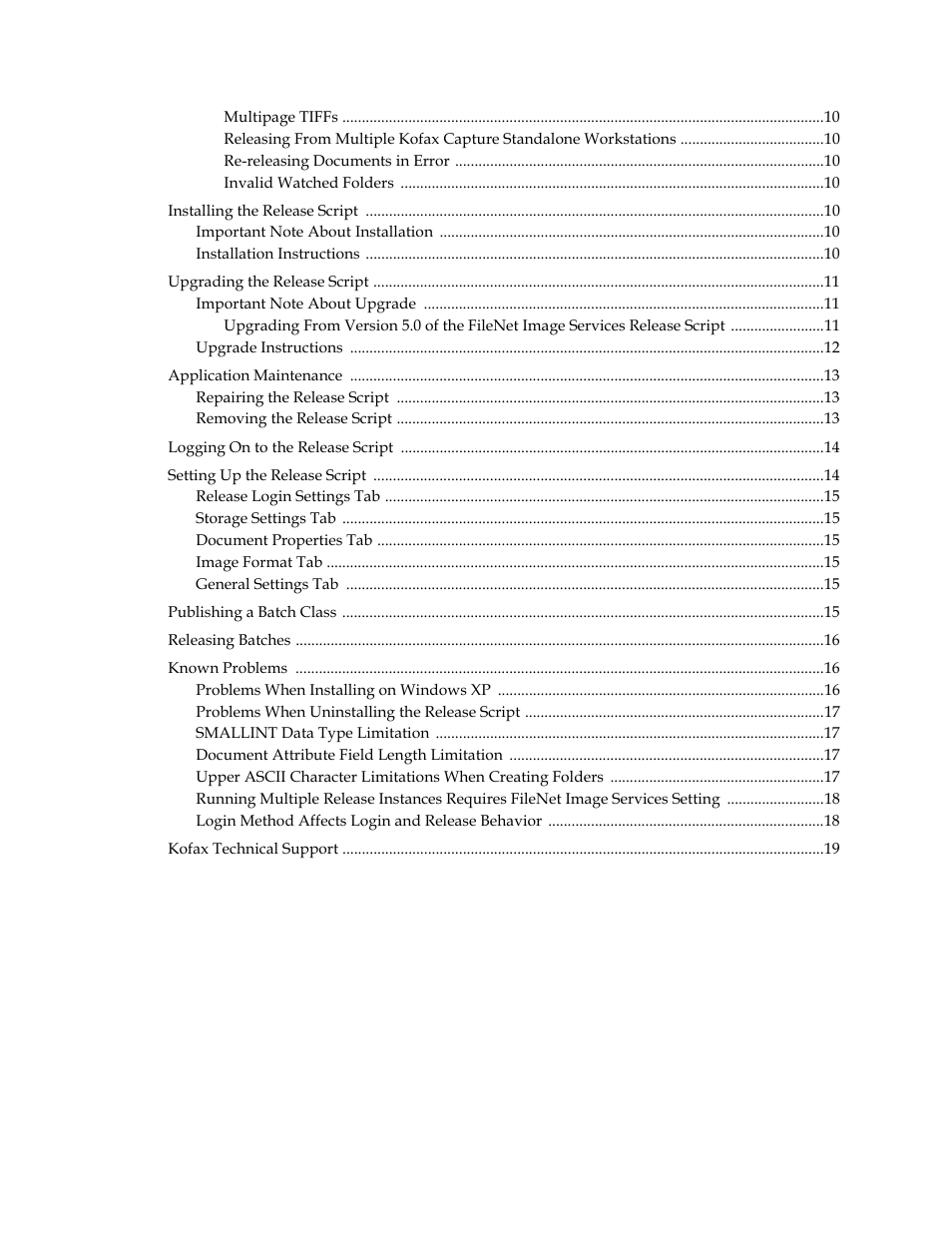 Multipage TIFFs ..........10
Releasing From Multiple Kofax Capture Standalone Workstations ..........10
Re-releasing Documents in Error ..........10
Invalid Watched Folders ..........10

Installing the Release Script ..........10
Important Note About Installation ..........10
Installation Instructions ..........10

Upgrading the Release Script ..........11
Important Note About Upgrade ..........11
Upgrading From Version 5.0 of the FileNet Image Services Release Script ..........11
Upgrade Instructions ..........12

Application Maintenance ..........13
Repairing the Release Script ..........13
Removing the Release Script ..........13

Logging On to the Release Script ..........14

Setting Up the Release Script ..........14
Release Login Settings Tab ..........15
Storage Settings Tab ..........15
Document Properties Tab ..........15
Image Format Tab ..........15
General Settings Tab ..........15

Publishing a Batch Class ..........15

Releasing Batches ..........16

Known Problems ..........16
Problems When Installing on Windows XP ..........16
Problems When Uninstalling the Release Script ..........17
SMALLINT Data Type Limitation ..........17
Document Attribute Field Length Limitation ..........17
Upper ASCII Character Limitations When Creating Folders ..........17
Running Multiple Release Instances Requires FileNet Image Services Setting ..........18
Login Method Affects Login and Release Behavior ..........18

Kofax Technical Support ..........19